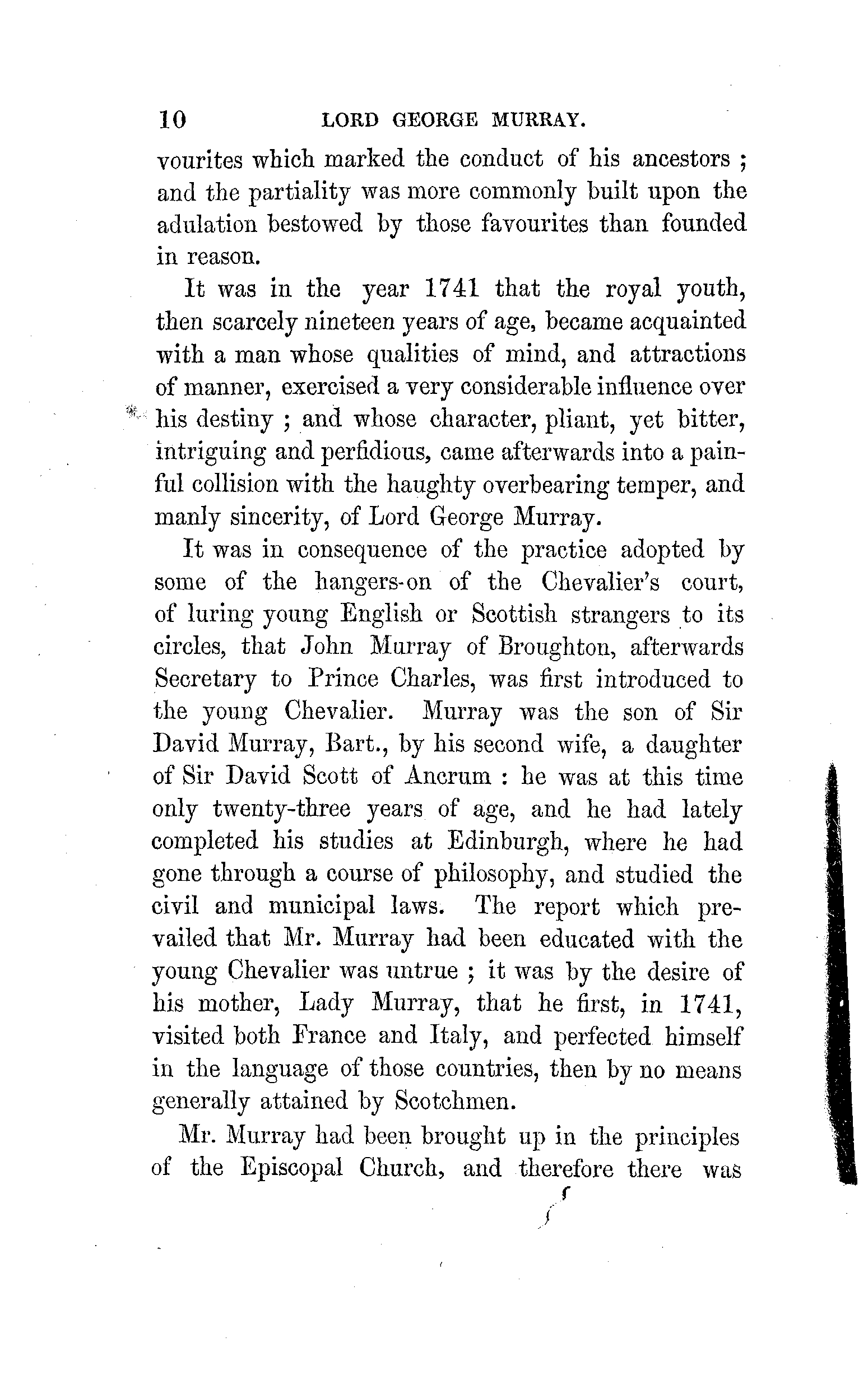 10 LORD GEORGE MURRAY.

vourites which marked the conduct of his ancestors ; and the partiality was more commonly built upon the adulation bestowed by those favourites than founded in reason.

It was in the year 1741 that the royal youth, then scarcely nineteen years of age, became acquainted with a man whose qualities of mind, and attractions of manner, exercised a very considerable influence over his destiny ; and whose character, pliant, yet bitter, intriguing and perfidious, came afterwards into a painful collision with the haughty overbearing temper, and manly sincerity, of Lord George Murray.

It was in consequence of the practice adopted by some of the hangers-on of the Chevalier's court, of luring young English or Scottish strangers to its circles, that John Murray of Broughton, afterwards Secretary to Prince Charles, was first introduced to the young Chevalier. Murray was the son of Sir David Murray, Bart., by his second wife, a daughter of Sir David Scott of Ancrum : he was at this time only twenty-three years of age, and he had lately completed his studies at Edinburgh, where he had gone through a course of philosophy, and studied the civil and municipal laws. The report which prevailed that Mr. Murray had been educated with the young Chevalier was untrue ; it was by the desire of his mother, Lady Murray, that he first, in 1741, visited both France and Italy, and perfected himself in the language of those countries, then by no means generally attained by Scotchmen.

Mr. Murray had been brought up in the principles of the Episcopal Church, and therefore there was